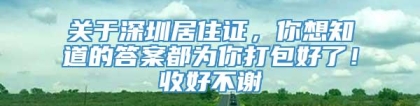 关于深圳居住证，你想知道的答案都为你打包好了！收好不谢